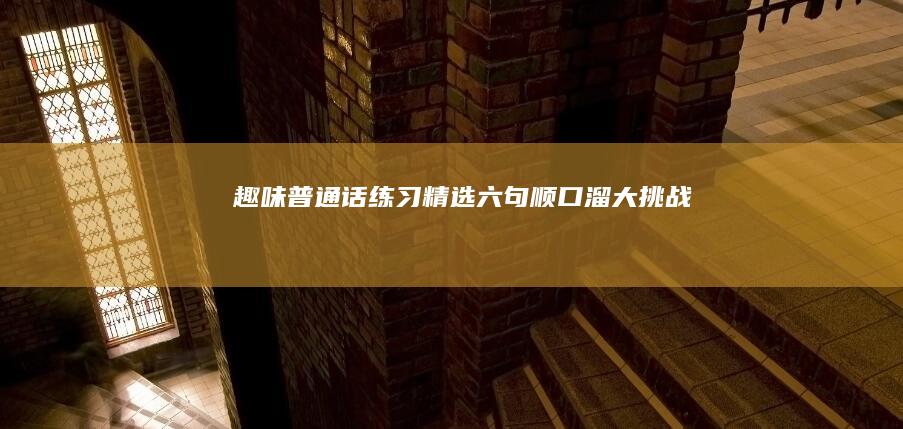 趣味普通话练习精选六句顺口溜大挑战